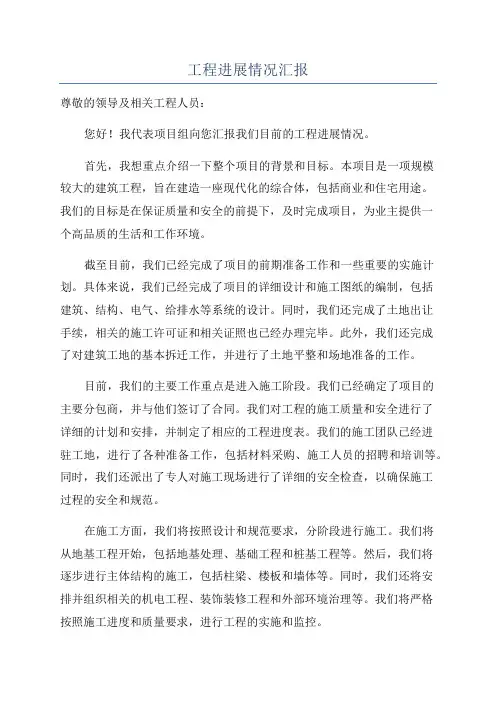 工程进展情况汇报

尊敬的领导及相关工程人员：

您好！我代表项目组向您汇报我们目前的工程进展情况。

首先，我想重点介绍一下整个项目的背景和目标。本项目是一项规模较大的建筑工程，旨在建造一座现代化的综合体，包括商业和住宅用途。我们的目标是在保证质量和安全的前提下，及时完成项目，为业主提供一个高品质的生活和工作环境。

截至目前，我们已经完成了项目的前期准备工作和一些重要的实施计划。具体来说，我们已经完成了项目的详细设计和施工图纸的编制，包括建筑、结构、电气、给排水等系统的设计。同时，我们还完成了土地出让手续，相关的施工许可证和相关证照也已经办理完毕。此外，我们还完成了对建筑工地的基本拆迁工作，并进行了土地平整和场地准备的工作。

目前，我们的主要工作重点是进入施工阶段。我们已经确定了项目的主要分包商，并与他们签订了合同。我们对工程的施工质量和安全进行了详细的计划和安排，并制定了相应的工程进度表。我们的施工团队已经进驻工地，进行了各种准备工作，包括材料采购、施工人员的招聘和培训等。同时，我们还派出了专人对施工现场进行了详细的安全检查，以确保施工过程的安全和规范。

在施工方面，我们将按照设计和规范要求，分阶段进行施工。我们将从地基工程开始，包括地基处理、基础工程和桩基工程等。然后，我们将逐步进行主体结构的施工，包括柱梁、楼板和墙体等。同时，我们还将安排并组织相关的机电工程、装饰装修工程和外部环境治理等。我们将严格按照施工进度和质量要求，进行工程的实施和监控。